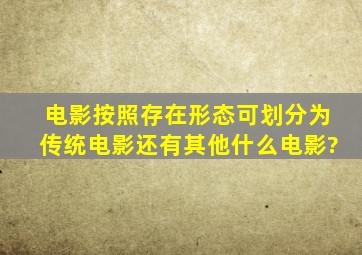 电影按照存在形态可划分为传统电影还有其他什么电影?